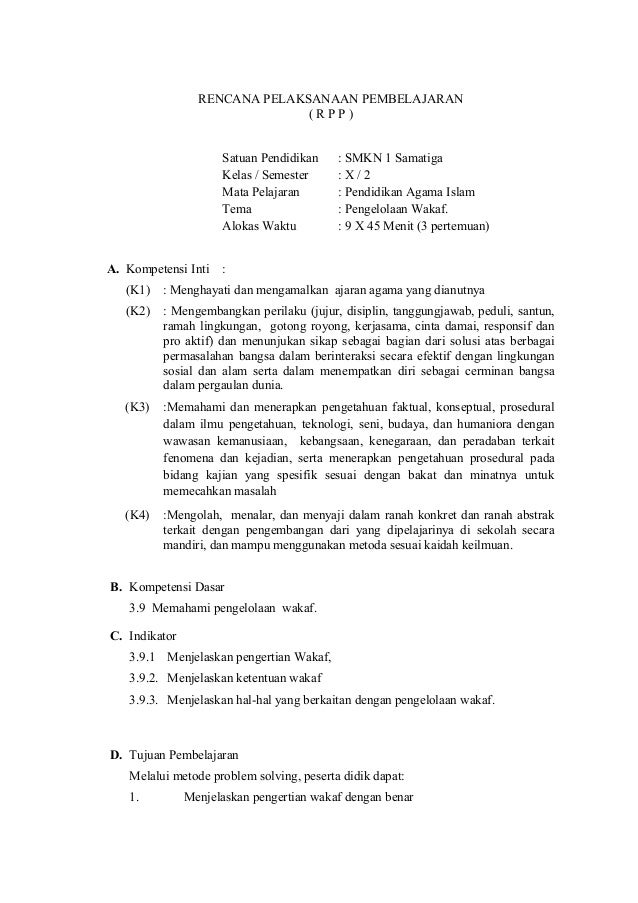 RENCANA PELAKSANAAN PEMBELAJARAN
( R P P )

Satuan Pendidikan : SMKN 1 Samatiga
Kelas / Semester : X / 2
Mata Pelajaran : Pendidikan Agama Islam
Tema : Pengelolaan Wakaf.
Alokas Waktu : 9 X 45 Menit (3 pertemuan)

A. Kompetensi Inti :
(K1) : Menghayati dan mengamalkan ajaran agama yang dianutnya
(K2) : Mengembangkan perilaku (jujur, disiplin, tanggungjawab, peduli, santun, ramah lingkungan, gotong royong, kerjasama, cinta damai, responsif dan pro aktif) dan menunjukan sikap sebagai bagian dari solusi atas berbagai permasalahan bangsa dalam berinteraksi secara efektif dengan lingkungan sosial dan alam serta dalam menempatkan diri sebagai cerminan bangsa dalam pergaulan dunia.
(K3) :Memahami dan menerapkan pengetahuan faktual, konseptual, prosedural dalam ilmu pengetahuan, teknologi, seni, budaya, dan humaniora dengan wawasan kemanusiaan, kebangsaan, kenegaraan, dan peradaban terkait fenomena dan kejadian, serta menerapkan pengetahuan prosedural pada bidang kajian yang spesifik sesuai dengan bakat dan minatnya untuk memecahkan masalah
(K4) :Mengolah, menalar, dan menyaji dalam ranah konkret dan ranah abstrak terkait dengan pengembangan dari yang dipelajarinya di sekolah secara mandiri, dan mampu menggunakan metoda sesuai kaidah keilmuan.

B. Kompetensi Dasar
3.9 Memahami pengelolaan wakaf.

C. Indikator
3.9.1 Menjelaskan pengertian Wakaf,
3.9.2. Menjelaskan ketentuan wakaf
3.9.3. Menjelaskan hal-hal yang berkaitan dengan pengelolaan wakaf.

D. Tujuan Pembelajaran
Melalui metode problem solving, peserta didik dapat:
1. Menjelaskan pengertian wakaf dengan benar